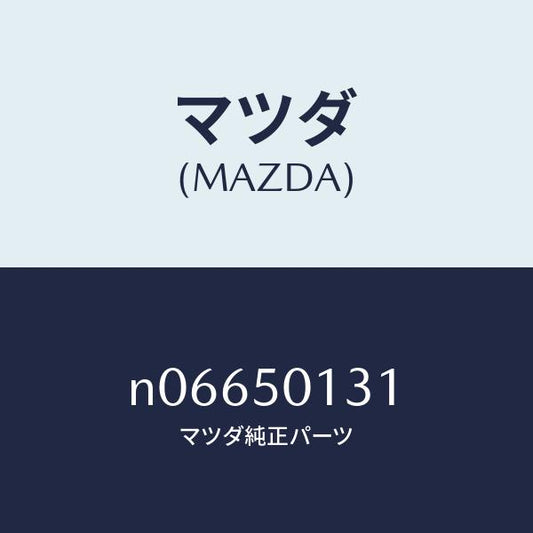 マツダ
(MAZDA)

n06650131
マツダ純正パーツ